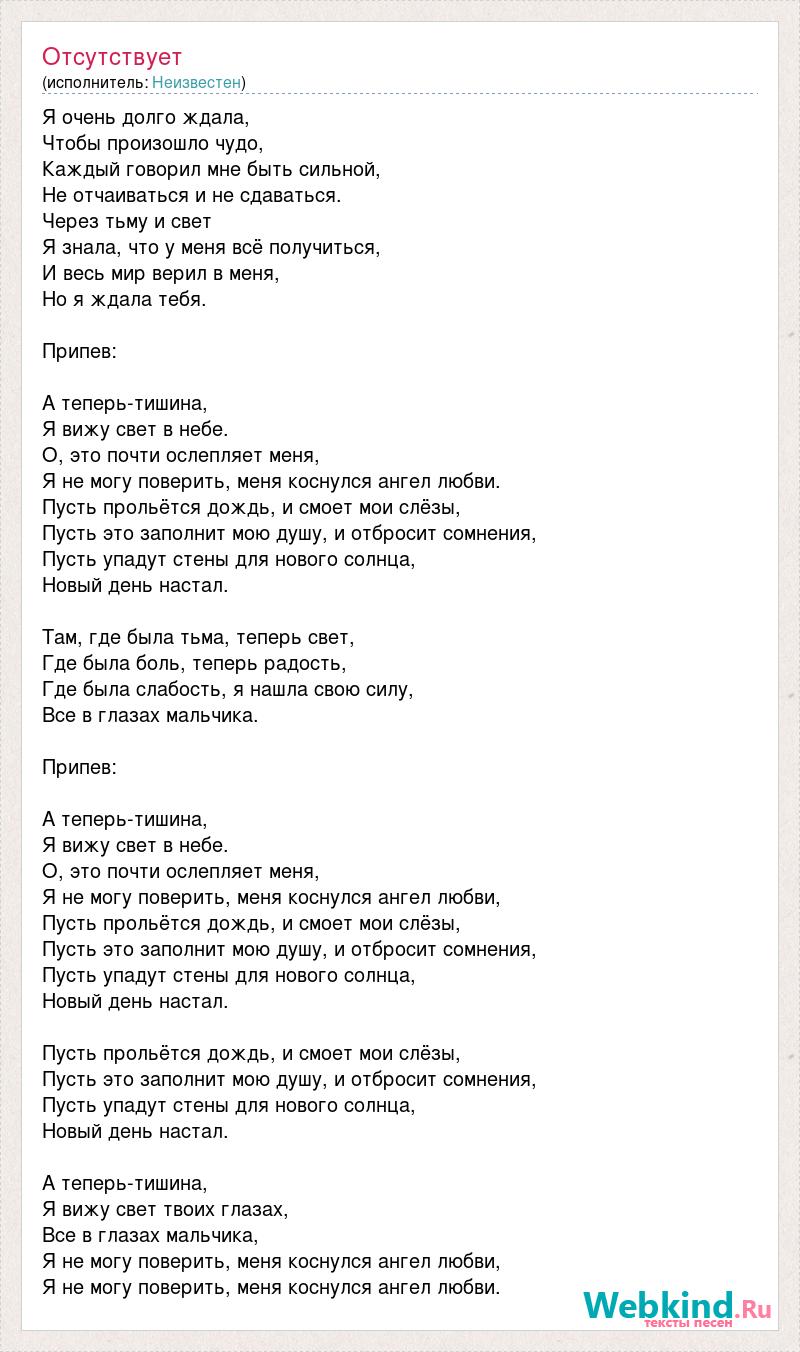 Отсутствует
(исполнитель: Неизвестен)

Я очень долго ждала,
Чтобы произошло чудо,
Каждый говорил мне быть сильной,
Не отчаиваться и не сдаваться.
Через тьму и свет
Я знала, что у меня всё получиться,
И весь мир верил в меня,
Но я ждала тебя.

Припев:

А теперь-тишина,
Я вижу свет в небе.
О, это почти ослепляет меня,
Я не могу поверить, меня коснулся ангел любви.
Пусть прольётся дождь, и смоет мои слёзы,
Пусть это заполнит мою душу, и отбросит сомнения,
Пусть упадут стены для нового солнца,
Новый день настал.

Там, где была тьма, теперь свет,
Где была боль, теперь радость,
Где была слабость, я нашла свою силу,
Все в глазах мальчика.

Припев:

А теперь-тишина,
Я вижу свет в небе.
О, это почти ослепляет меня,
Я не могу поверить, меня коснулся ангел любви,
Пусть прольётся дождь, и смоет мои слёзы,
Пусть это заполнит мою душу, и отбросит сомнения,
Пусть упадут стены для нового солнца,
Новый день настал.

Пусть прольётся дождь, и смоет мои слёзы,
Пусть это заполнит мою душу, и отбросит сомнения,
Пусть упадут стены для нового солнца,
Новый день настал.

А теперь-тишина,
Я вижу свет твоих глазах,
Все в глазах мальчика,
Я не могу поверить, меня коснулся ангел любви,
Я не могу поверить, меня коснулся ангел любви.

Webkind.Ru
тексты песен